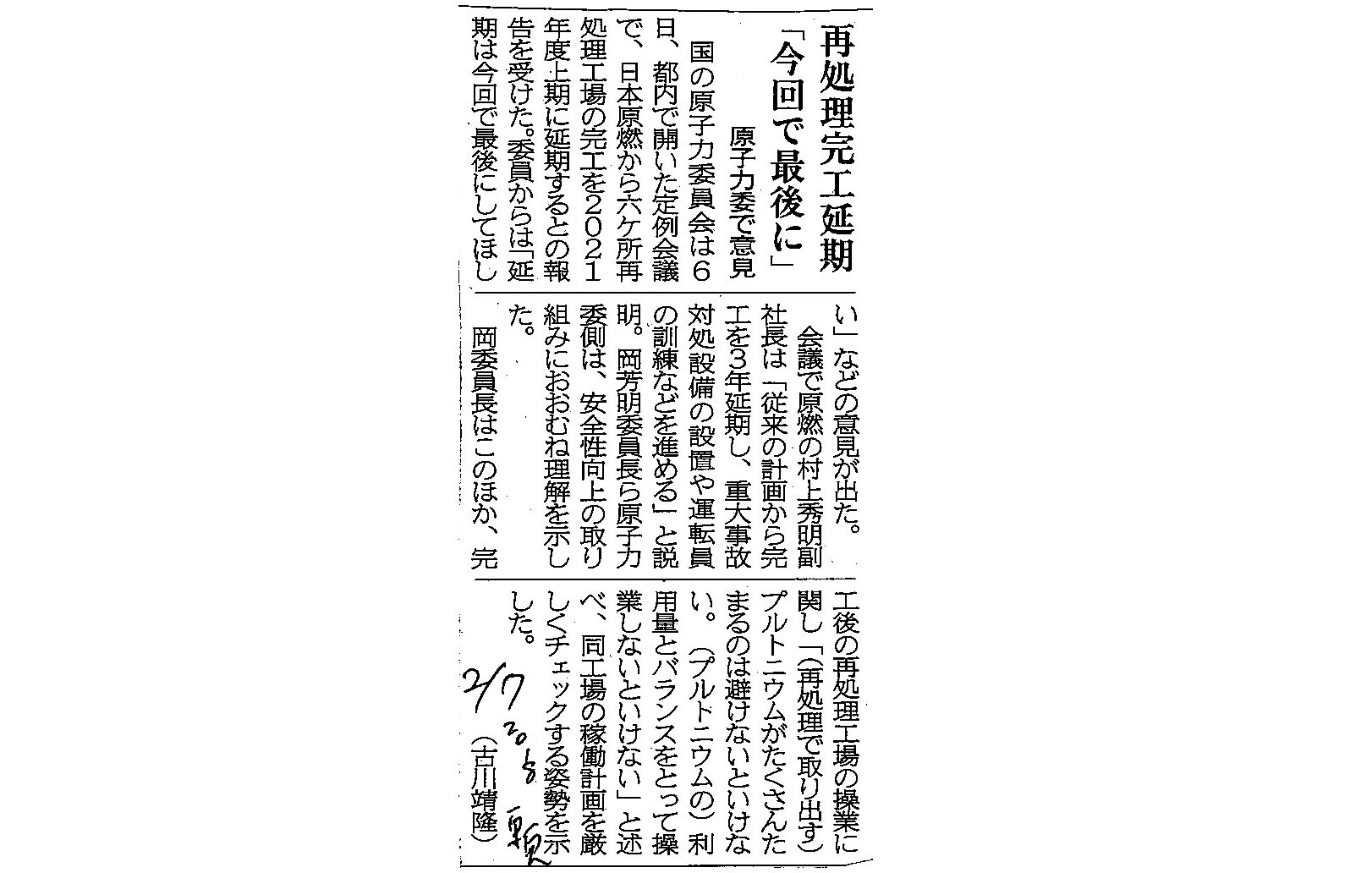 再処理完工延期

「今回で最後に」

原子力委で意見

国の原子力委員会は6日、都内で開いた定例会議で、日本原燃から六ケ所再処理工場の完工を2021年度上期に延期するとの報告を受けた。委員からは「延期は今回で最後にしてほしい」などの意見が出た。

会議で原燃の村上秀明副社長は「従来の計画から完工を3年延期し、重大事故対処設備の設置や運転員の訓練などを進める」と説明。岡芳明委員長ら原子力委側は、安全性向上の取り組みにおおむね理解を示した。

岡委員長はこのほか、完工後の再処理工場の操業に関し「(再処理で取り出す)プルトニウムがたくさんたまるのは避けないといけない。(プルトニウムの)利用量とバランスをとって操業しないといけない」と述べ、同工場の稼働計画を厳しくチェックする姿勢を示した。

(古川靖隆)

2/7 2018 東奥